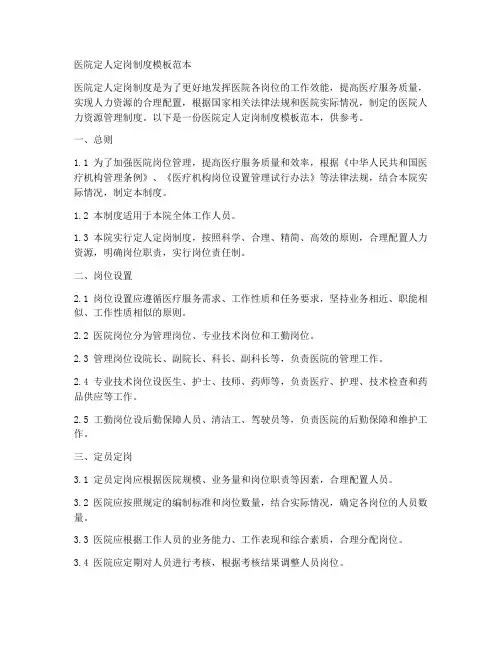 医院定人定岗制度模板范本

医院定人定岗制度是为了更好地发挥医院各岗位的工作效能，提高医疗服务质量，实现人力资源的合理配置，根据国家相关法律法规和医院实际情况，制定的医院人力资源管理制度。以下是一份医院定人定岗制度模板范本，供参考。

一、总则

1.1 为了加强医院岗位管理，提高医疗服务质量和效率，根据《中华人民共和国医疗机构管理条例》、《医疗机构岗位设置管理试行办法》等法律法规，结合本院实际情况，制定本制度。

1.2 本制度适用于本院全体工作人员。

1.3 本院实行定人定岗制度，按照科学、合理、精简、高效的原则，合理配置人力资源，明确岗位职责，实行岗位责任制。

二、岗位设置

2.1 岗位设置应遵循医疗服务需求、工作性质和任务要求，坚持业务相近、职能相似、工作性质相似的原则。

2.2 医院岗位分为管理岗位、专业技术岗位和工勤岗位。

2.3 管理岗位设院长、副院长、科长、副科长等，负责医院的管理工作。

2.4 专业技术岗位设医生、护士、技师、药师等，负责医疗、护理、技术检查和药品供应等工作。

2.5 工勤岗位设后勤保障人员、清洁工、驾驶员等，负责医院的后勤保障和维护工作。

三、定员定岗

3.1 定员定岗应根据医院规模、业务量和岗位职责等因素，合理配置人员。

3.2 医院应按照规定的编制标准和岗位数量，结合实际情况，确定各岗位的人员数量。

3.3 医院应根据工作人员的业务能力、工作表现和综合素质，合理分配岗位。

3.4 医院应定期对人员进行考核，根据考核结果调整人员岗位。